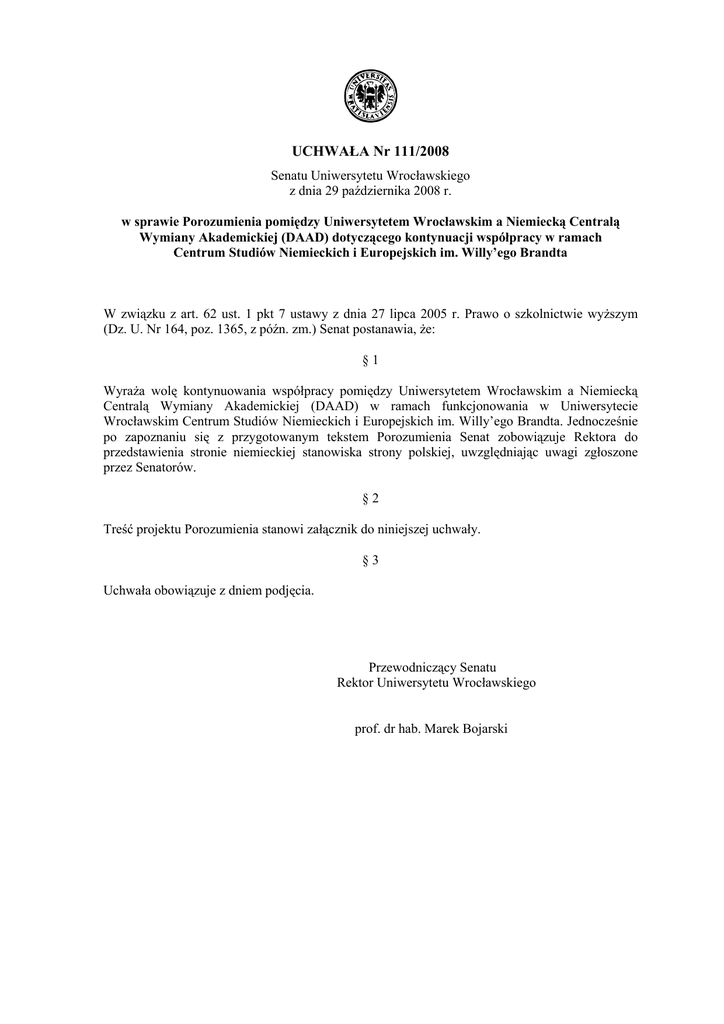 UNIVERSITAS WRATISLAVIENSIS

UCHWAŁA Nr 111/2008

Senatu Uniwersytetu Wrocławskiego
z dnia 29 października 2008 r.

w sprawie Porozumienia pomiędzy Uniwersytetem Wrocławskim a Niemiecką Centralą Wymiany Akademickiej (DAAD) dotyczącego kontynuacji współpracy w ramach Centrum Studiów Niemieckich i Europejskich im. Willy'ego Brandta

W związku z art. 62 ust. 1 pkt 7 ustawy z dnia 27 lipca 2005 r. Prawo o szkolnictwie wyższym (Dz. U. Nr 164, poz. 1365, z późn. zm.) Senat postanawia, że:

§ 1

Wyraża wolę kontynuowania współpracy pomiędzy Uniwersytetem Wrocławskim a Niemiecką Centralą Wymiany Akademickiej (DAAD) w ramach funkcjonowania w Uniwersytecie Wrocławskim Centrum Studiów Niemieckich i Europejskich im. Willy'ego Brandta. Jednocześnie po zapoznaniu się z przygotowanym tekstem Porozumienia Senat zobowiązuje Rektora do przedstawienia stronie niemieckiej stanowiska strony polskiej, uwzględniając uwagi zgłoszone przez Senatorów.

§ 2

Treść projektu Porozumienia stanowi załącznik do niniejszej uchwały.

§ 3

Uchwała obowiązuje z dniem podjęcia.

Przewodniczący Senatu
Rektor Uniwersytetu Wrocławskiego

prof. dr hab. Marek Bojarski